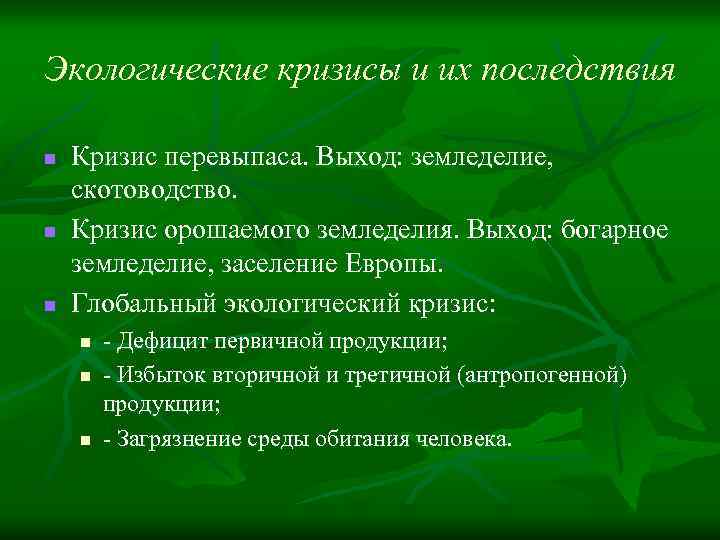 Экологические кризисы и их последствия

Кризис перевыпаса. Выход: земледелие, скотоводство.

Кризис орошаемого земледелия. Выход: богарное земледелие, заселение Европы.

Глобальный экологический кризис:

- Дефицит первичной продукции;

- Избыток вторичной и третичной (антропогенной) продукции;

- Загрязнение среды обитания человека.